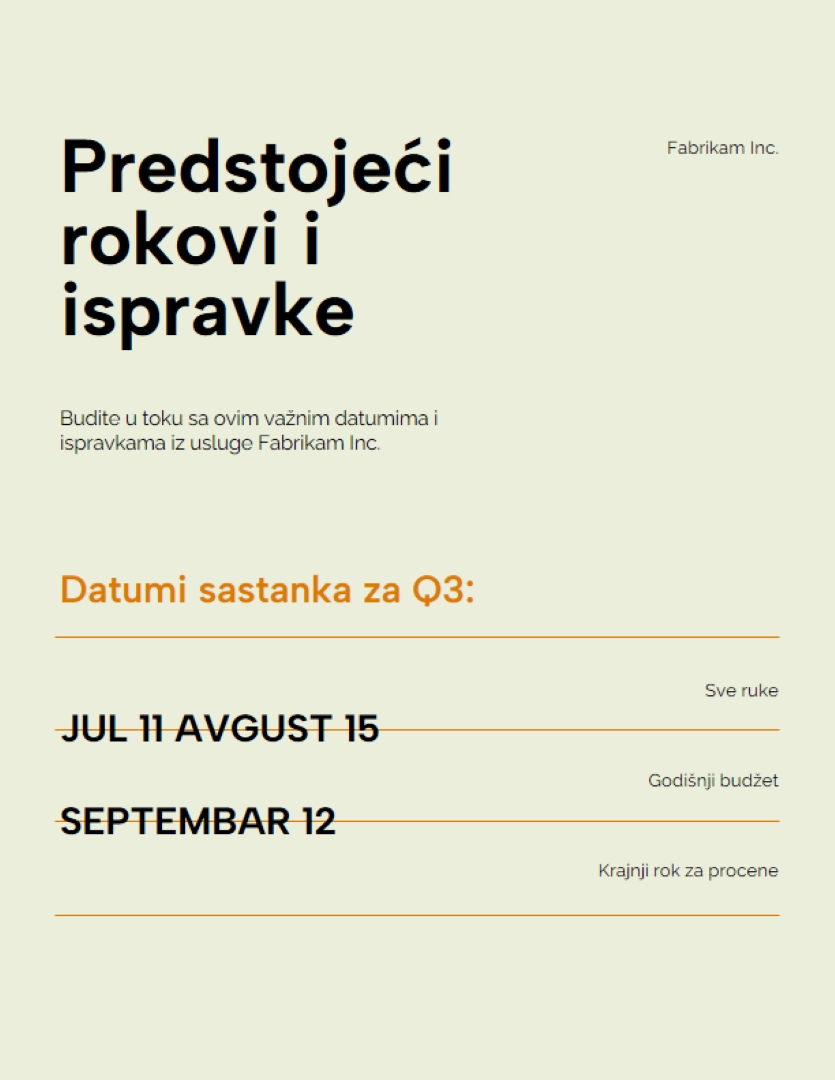 Predstojeći rokovi i ispravke

Fabrikam Inc.

Budite u toku sa ovim važnim datumima i ispravkama iz usluge Fabrikam Inc.

Datumi sastanka za Q3:

Sve ruke

JUL 11 AVGUST 15

Godišnji budžet

SEPTEMBAR 12

Krajnji rok za procene